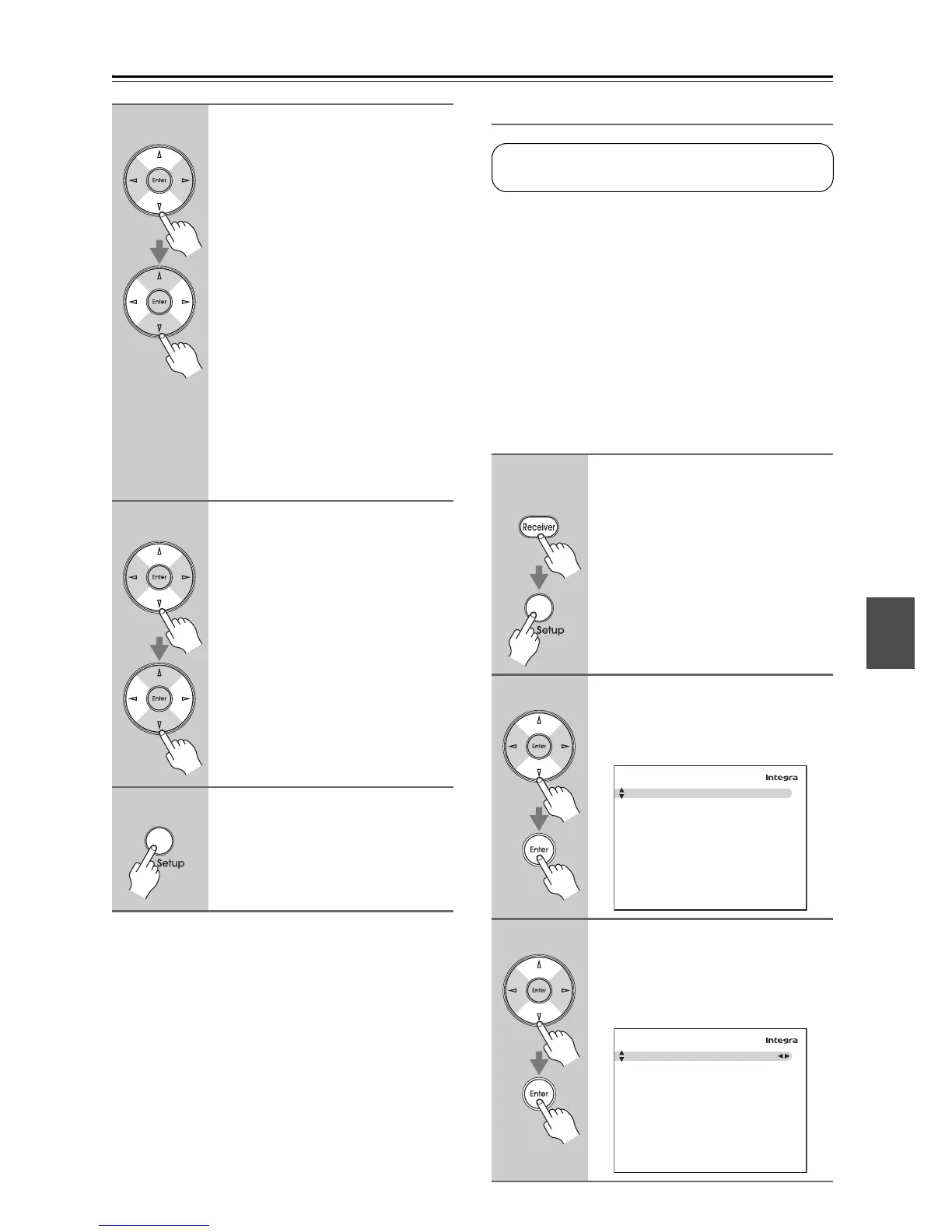 Enter

Enter

Enter

Enter

Setup

Receiver

Setup

Enter

Enter

Integra

Enter

Enter

Integra